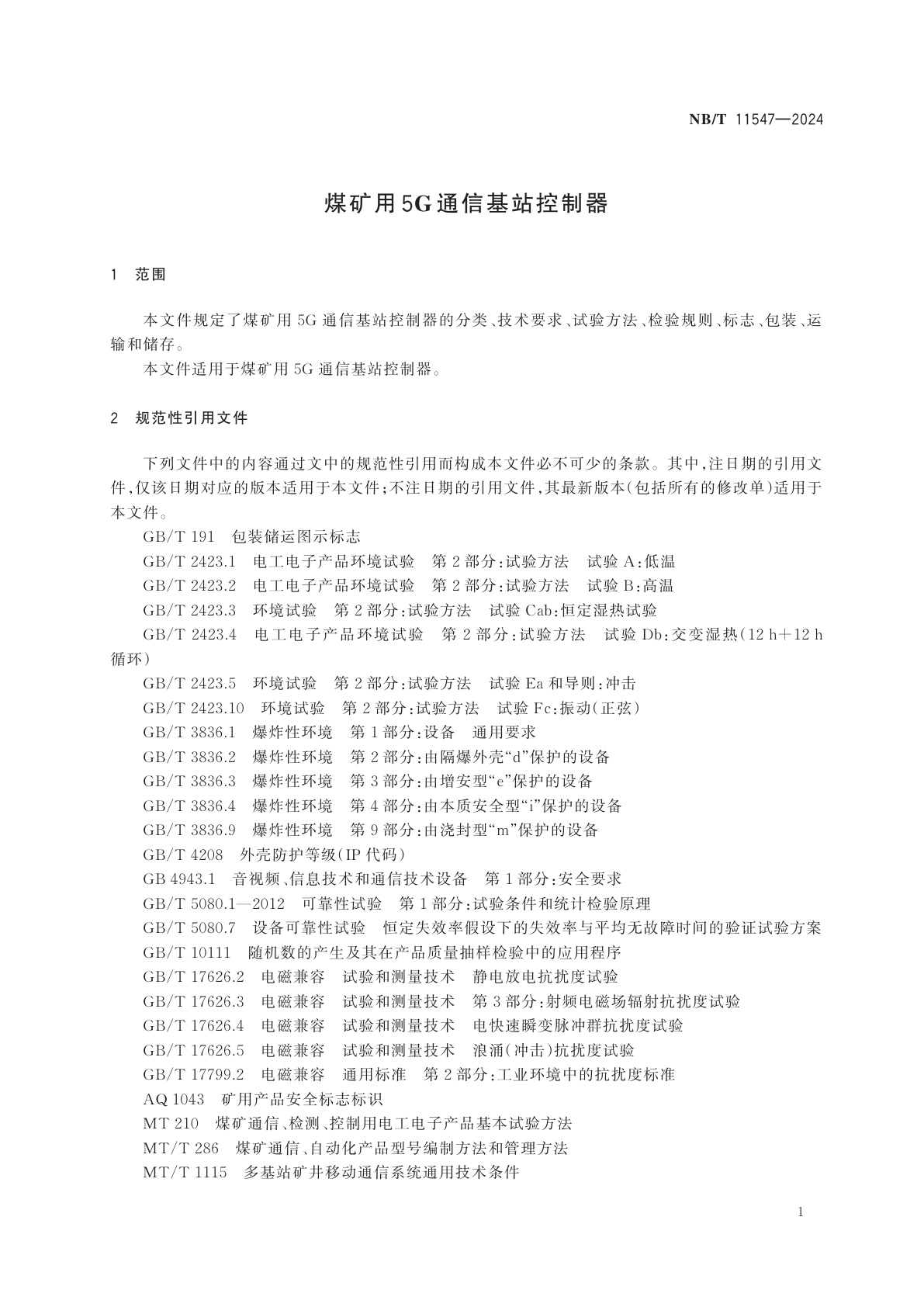 NB/T 11547—2024

煤矿用5G通信基站控制器

1 范围

本文件规定了煤矿用5G通信基站控制器的分类、技术要求、试验方法、检验规则、标志、包装、运输和储存。
本文件适用于煤矿用5G通信基站控制器。

2 规范性引用文件

下列文件中的内容通过文中的规范性引用而构成本文件必不可少的条款。其中,注日期的引用文件,仅该日期对应的版本适用于本文件;不注日期的引用文件,其最新版本(包括所有的修改单)适用于本文件。
GB/T 191 包装储运图示标志
GB/T 2423.1 电工电子产品环境试验 第2部分:试验方法 试验A:低温
GB/T 2423.2 电工电子产品环境试验 第2部分:试验方法 试验B:高温
GB/T 2423.3 环境试验 第2部分:试验方法 试验Cab:恒定湿热试验
GB/T 2423.4 电工电子产品环境试验 第2部分:试验方法 试验Db:交变湿热(12 h+12 h循环)
GB/T 2423.5 环境试验 第2部分:试验方法 试验Ea和导则:冲击
GB/T 2423.10 环境试验 第2部分:试验方法 试验Fc:振动(正弦)
GB/T 3836.1 爆炸性环境 第1部分:设备 通用要求
GB/T 3836.2 爆炸性环境 第2部分:由隔爆外壳“d”保护的设备
GB/T 3836.3 爆炸性环境 第3部分:由增安型“e”保护的设备
GB/T 3836.4 爆炸性环境 第4部分:由本质安全型“i”保护的设备
GB/T 3836.9 爆炸性环境 第9部分:由浇封型“m”保护的设备
GB/T 4208 外壳防护等级(IP代码)
GB 4943.1 音视频、信息技术和通信技术设备 第1部分:安全要求
GB/T 5080.1—2012 可靠性试验 第1部分:试验条件和统计检验原理
GB/T 5080.7 设备可靠性试验 恒定失效率假设下的失效率与平均无故障时间的验证试验方案
GB/T 10111 随机数的产生及其在产品质量抽样检验中的应用程序
GB/T 17626.2 电磁兼容 试验和测量技术 静电放电抗扰度试验
GB/T 17626.3 电磁兼容 试验和测量技术 第3部分:射频电磁场辐射抗扰度试验
GB/T 17626.4 电磁兼容 试验和测量技术 电快速瞬变脉冲群抗扰度试验
GB/T 17626.5 电磁兼容 试验和测量技术 浪涌(冲击)抗扰度试验
GB/T 17799.2 电磁兼容 通用标准 第2部分:工业环境中的抗扰度标准
AQ 1043 矿用产品安全标志标识
MT 210 煤矿通信、检测、控制用电工电子产品基本试验方法
MT/T 286 煤矿通信、自动化产品型号编制方法和管理方法
MT/T 1115 多基站矿井移动通信系统通用技术条件

1